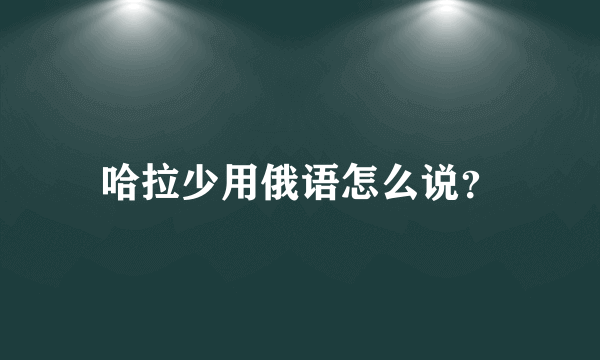 哈拉少用俄语怎么说?